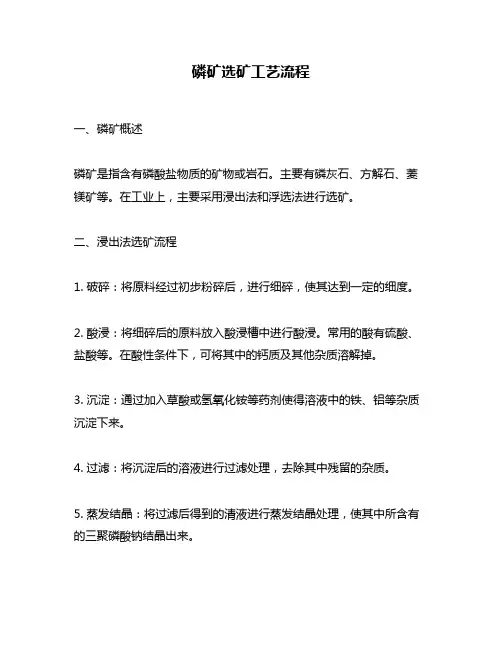 磷矿选矿工艺流程

一、磷矿概述

磷矿是指含有磷酸盐物质的矿物或岩石。主要有磷灰石、方解石、菱镁矿等。在工业上，主要采用浸出法和浮选法进行选矿。

二、浸出法选矿流程

1. 破碎：将原料经过初步粉碎后，进行细碎，使其达到一定的细度。

2. 酸浸：将细碎后的原料放入酸浸槽中进行酸浸。常用的酸有硫酸、盐酸等。在酸性条件下，可将其中的钙质及其他杂质溶解掉。

3. 沉淀：通过加入草酸或氢氧化铵等药剂使得溶液中的铁、铝等杂质沉淀下来。

4. 过滤：将沉淀后的溶液进行过滤处理，去除其中残留的杂质。

5. 蒸发结晶：将过滤后得到的清液进行蒸发结晶处理，使其中所含有的三聚磷酸钠结晶出来。